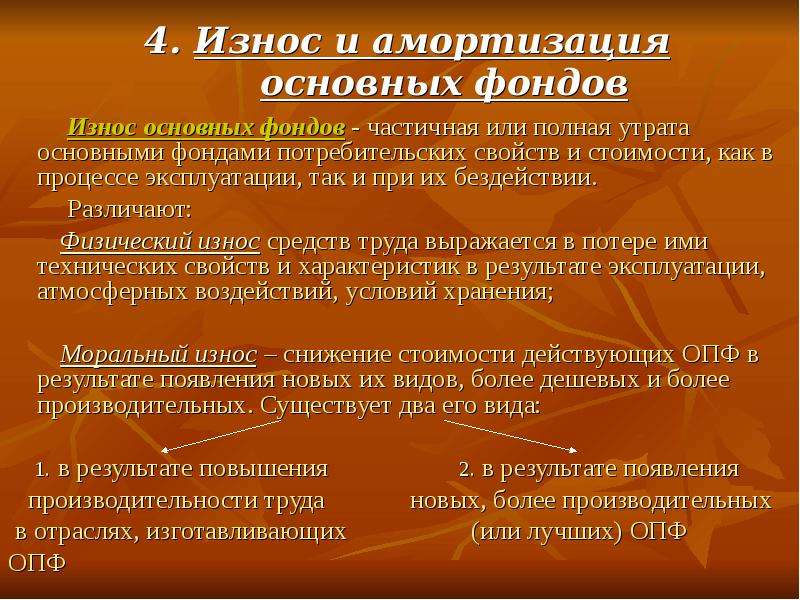 4. Износ и амортизация основных фондов

Износ основных фондов - частичная или полная утрата основными фондами потребительских свойств и стоимости, как в процессе эксплуатации, так и при их бездействии.

Различают:

Физический износ средств труда выражается в потере ими технических свойств и характеристик в результате эксплуатации, атмосферных воздействий, условий хранения;

Моральный износ – снижение стоимости действующих ОПФ в результате появления новых их видов, более дешевых и более производительных. Существует два его вида:

1. в результате повышения производительности труда в отраслях, изготавливающих ОПФ

2. в результате появления новых, более производительных (или лучших) ОПФ